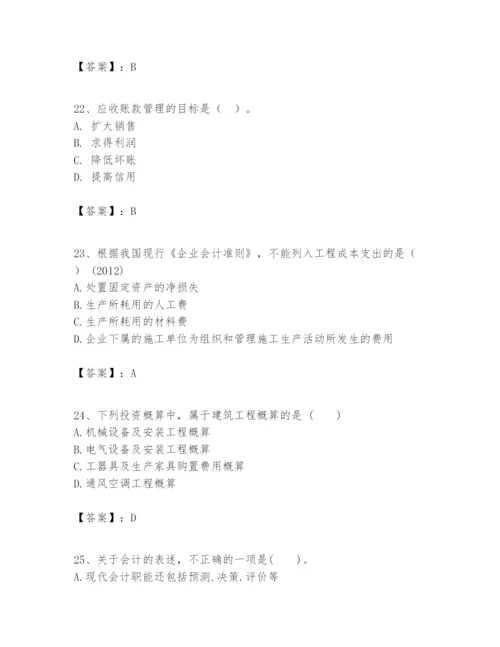 【答案】：B

22、应收账款管理的目标是（ ）。
A. 扩大销售
B. 求得利润
C. 降低坏账
D. 提高信用

【答案】：B

23、根据我国现行《企业会计准则》，不能列入工程成本支出的是（ ）(2012)
A.处置固定资产的净损失
B.生产所耗用的人工费
C.生产所耗用的材料费
D.企业下属的施工单位为组织和管理施工生产活动所发生的费用

【答案】：A

24、下列投资概算中，属于建筑工程概算的是（ ）
A.机械设备及安装工程概算
B.电气设备及安装工程概算
C.工器具及生产家具购置费用概算
D.通风空调工程概算

【答案】：D

25、关于会计的表述，不正确的一项是( )。
A.现代会计职能还包括预测.决策.评价等